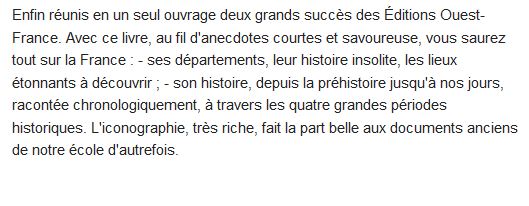 Enfin réunis en un seul ouvrage deux grands succès des Éditions Ouest-France. Avec ce livre, au fil d'anecdotes courtes et savoureuse, vous saurez tout sur la France : - ses départements, leur histoire insolite, les lieux étonnants à découvrir ; - son histoire, depuis la préhistoire jusqu'à nos jours, racontée chronologiquement, à travers les quatre grandes périodes historiques. L'iconographie, très riche, fait la part belle aux documents anciens de notre école d'autrefois.